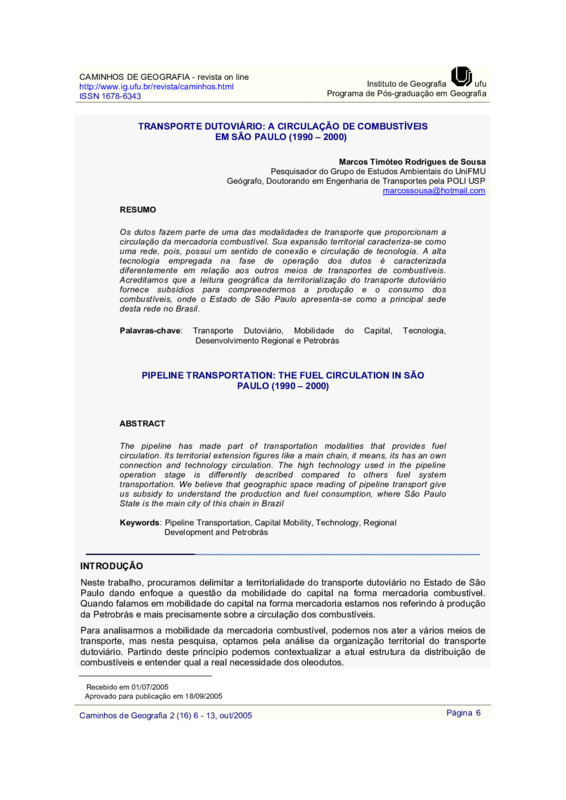 CAMINHOS DE GEOGRAFIA - revista on line
http://www.ig.ufu.br/revista/caminhos.html
ISSN 1678-6343

Instituto de Geografia ufu
Programa de Pós-graduação em Geografia

TRANSPORTE DUTOVIÁRIO: A CIRCULAÇÃO DE COMBUSTÍVEIS EM SÃO PAULO (1990 – 2000)

Marcos Timóteo Rodrigues de Sousa
Pesquisador do Grupo de Estudos Ambientais do UniFMU
Geógrafo, Doutorando em Engenharia de Transportes pela POLI USP
marcossousa@hotmail.com

RESUMO

Os dutos fazem parte de uma das modalidades de transporte que proporcionam a circulação da mercadoria combustível. Sua expansão territorial caracteriza-se como uma rede, pois, possui um sentido de conexão e circulação de tecnologia. A alta tecnologia empregada na fase de operação dos dutos é caracterizada diferentemente em relação aos outros meios de transportes de combustíveis. Acreditamos que a leitura geográfica da territorialização do transporte dutoviário fornece subsídios para compreendermos a produção e o consumo dos combustíveis, onde o Estado de São Paulo apresenta-se como a principal sede desta rede no Brasil.

Palavras-chave: Transporte Dutoviário, Mobilidade do Capital, Tecnologia, Desenvolvimento Regional e Petrobrás

PIPELINE TRANSPORTATION: THE FUEL CIRCULATION IN SÃO PAULO (1990 – 2000)

ABSTRACT

The pipeline has made part of transportation modalities that provides fuel circulation. Its territorial extension figures like a main chain, it means, its has an own connection and technology circulation. The high technology used in the pipeline operation stage is differently described compared to others fuel system transportation. We believe that geographic space reading of pipeline transport give us subsidy to understand the production and fuel consumption, where São Paulo State is the main city of this chain in Brazil

Keywords: Pipeline Transportation, Capital Mobility, Technology, Regional Development and Petrobrás

INTRODUÇÃO

Neste trabalho, procuramos delimitar a territorialidade do transporte dutoviário no Estado de São Paulo dando enfoque a questão da mobilidade do capital na forma mercadoria combustível. Quando falamos em mobilidade do capital na forma mercadoria estamos nos referindo à produção da Petrobrás e mais precisamente sobre a circulação dos combustíveis.

Para analisarmos a mobilidade da mercadoria combustível, podemos nos ater a vários meios de transporte, mas nesta pesquisa, optamos pela análise da organização territorial do transporte dutoviário. Partindo deste princípio podemos contextualizar a atual estrutura da distribuição de combustíveis e entender qual a real necessidade dos oleodutos.

Recebido em 01/07/2005
Aprovado para publicação em 18/09/2005

Caminhos de Geografia 2 (16) 6 - 13, out/2005
Página 6